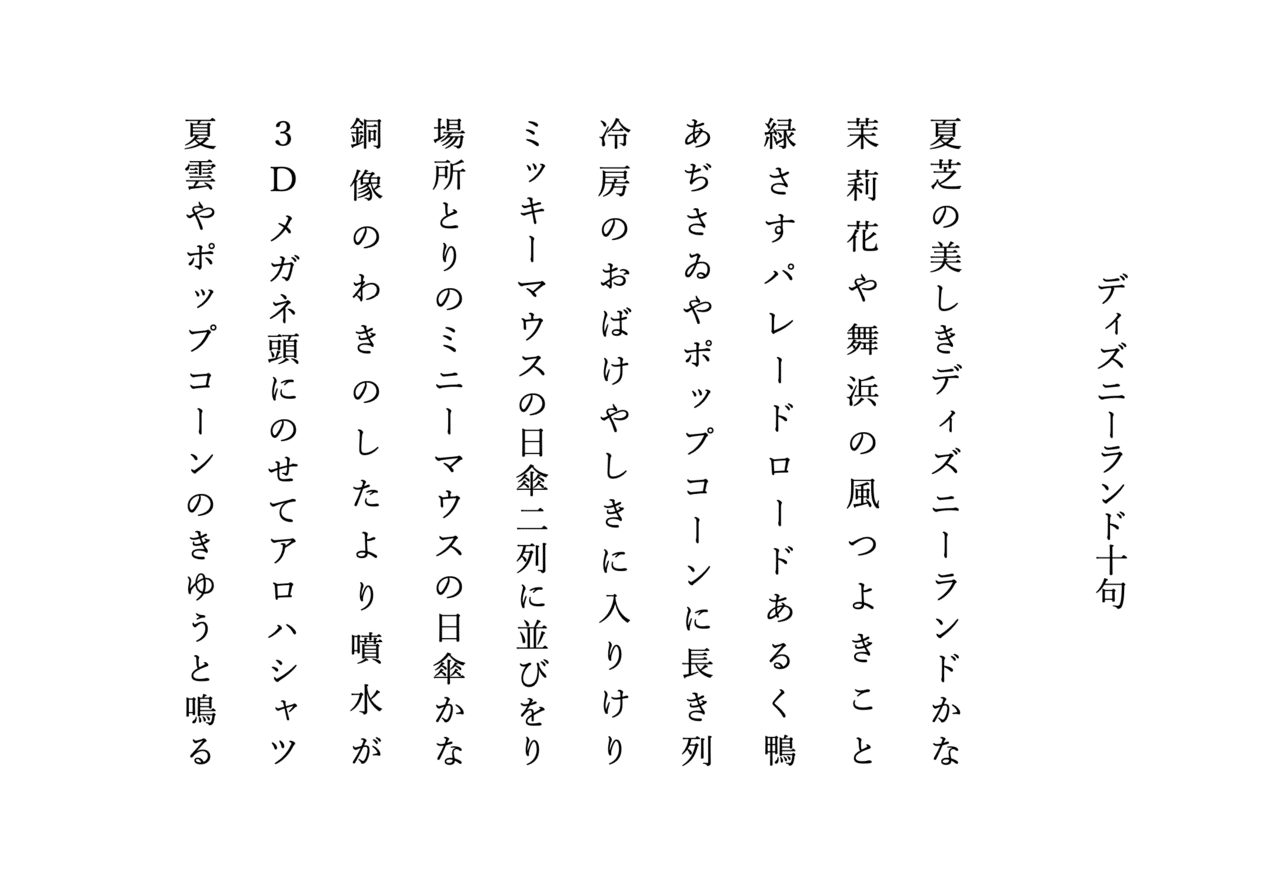 ディズニーランド十句

夏芝の美しきディズニーランドかな

茉莉花や舞浜の風つよきこと

緑さすパレードロードあるく鴨

あぢさゐやポップコーンに長き列

冷房のおばけやしきに入りけり

ミッキーマウスの日傘二列に並びをり

場所とりのミニーマウスの日傘かな

銅像のわきのしたより噴水が

３Ｄメガネ頭にのせてアロハシャツ

夏雲やポップコーンのきゆうと鳴る